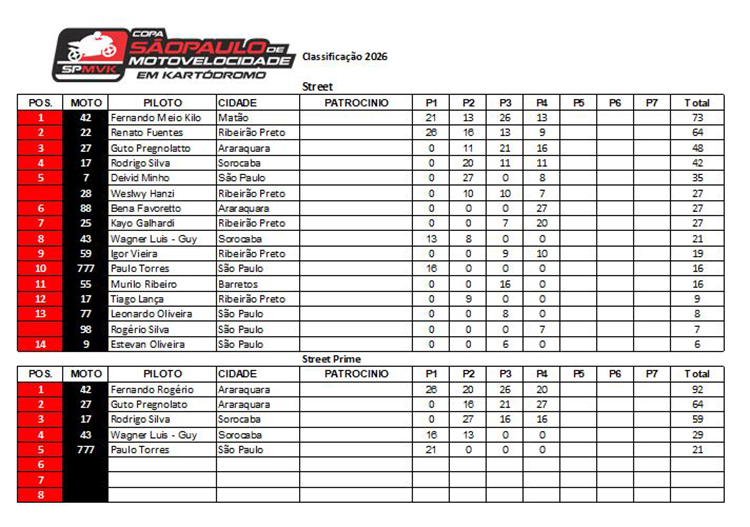 COPA SÃO PAULO DE MOTOVELOCIDADE EM KARTÓDROMO SPMVK

Classificação 2026

Street

| POS. | MOTO | PILOTO | CIDADE | PATROCINIO | P1 | P2 | P3 | P4 | P5 | P6 | P7 | Total |
|---|---|---|---|---|---|---|---|---|---|---|---|---|
| 1 | 42 | Fernando Meio Kilo | Matão | | 21 | 13 | 26 | 13 | | | | 73 |
| 2 | 22 | Renato Fuentes | Ribeirão Preto | | 26 | 16 | 13 | 9 | | | | 64 |
| 3 | 27 | Guto Pregnolatto | Araraquara | | 0 | 11 | 21 | 16 | | | | 48 |
| 4 | 17 | Rodrigo Silva | Sorocaba | | 0 | 20 | 11 | 11 | | | | 42 |
| 5 | 7 | Deivid Minho | São Paulo | | 0 | 27 | 0 | 8 | | | | 35 |
| | 28 | Weslwy Hanzi | Ribeirão Preto | | 0 | 10 | 10 | 7 | | | | 27 |
| 6 | 88 | Bena Favoretto | Araraquara | | 0 | 0 | 0 | 27 | | | | 27 |
| 7 | 25 | Kayo Galhardi | Ribeirão Preto | | 0 | 0 | 7 | 20 | | | | 27 |
| 8 | 43 | Wagner Luis - Guy | Sorocaba | | 13 | 8 | 0 | 0 | | | | 21 |
| 9 | 59 | Igor Vieira | Ribeirão Preto | | 0 | 0 | 9 | 10 | | | | 19 |
| 10 | 777 | Paulo Torres | São Paulo | | 16 | 0 | 0 | 0 | | | | 16 |
| 11 | 55 | Murilo Ribeiro | Barretos | | 0 | 0 | 16 | 0 | | | | 16 |
| 12 | 17 | Tiago Lança | Ribeirão Preto | | 0 | 9 | 0 | 0 | | | | 9 |
| 13 | 77 | Leonardo Oliveira | São Paulo | | 0 | 0 | 8 | 0 | | | | 8 |
| | 98 | Rogério Silva | São Paulo | | 0 | 0 | 0 | 7 | | | | 7 |
| 14 | 9 | Estevan Oliveira | São Paulo | | 0 | 0 | 6 | 0 | | | | 6 |

Street Prime

| POS. | MOTO | PILOTO | CIDADE | PATROCINIO | P1 | P2 | P3 | P4 | P5 | P6 | P7 | Total |
|---|---|---|---|---|---|---|---|---|---|---|---|---|
| 1 | 42 | Fernando Rogério | Araraquara | | 26 | 20 | 26 | 20 | | | | 92 |
| 2 | 27 | Guto Pregnolato | Araraquara | | 0 | 16 | 21 | 27 | | | | 64 |
| 3 | 17 | Rodrigo Silva | Sorocaba | | 0 | 27 | 16 | 16 | | | | 59 |
| 4 | 43 | Wagner Luis - Guy | Sorocaba | | 16 | 13 | 0 | 0 | | | | 29 |
| 5 | 777 | Paulo Torres | São Paulo | | 21 | 0 | 0 | 0 | | | | 21 |
| 6 | | | | | | | | | | | | |
| 7 | | | | | | | | | | | | |
| 8 | | | | | | | | | | | | |